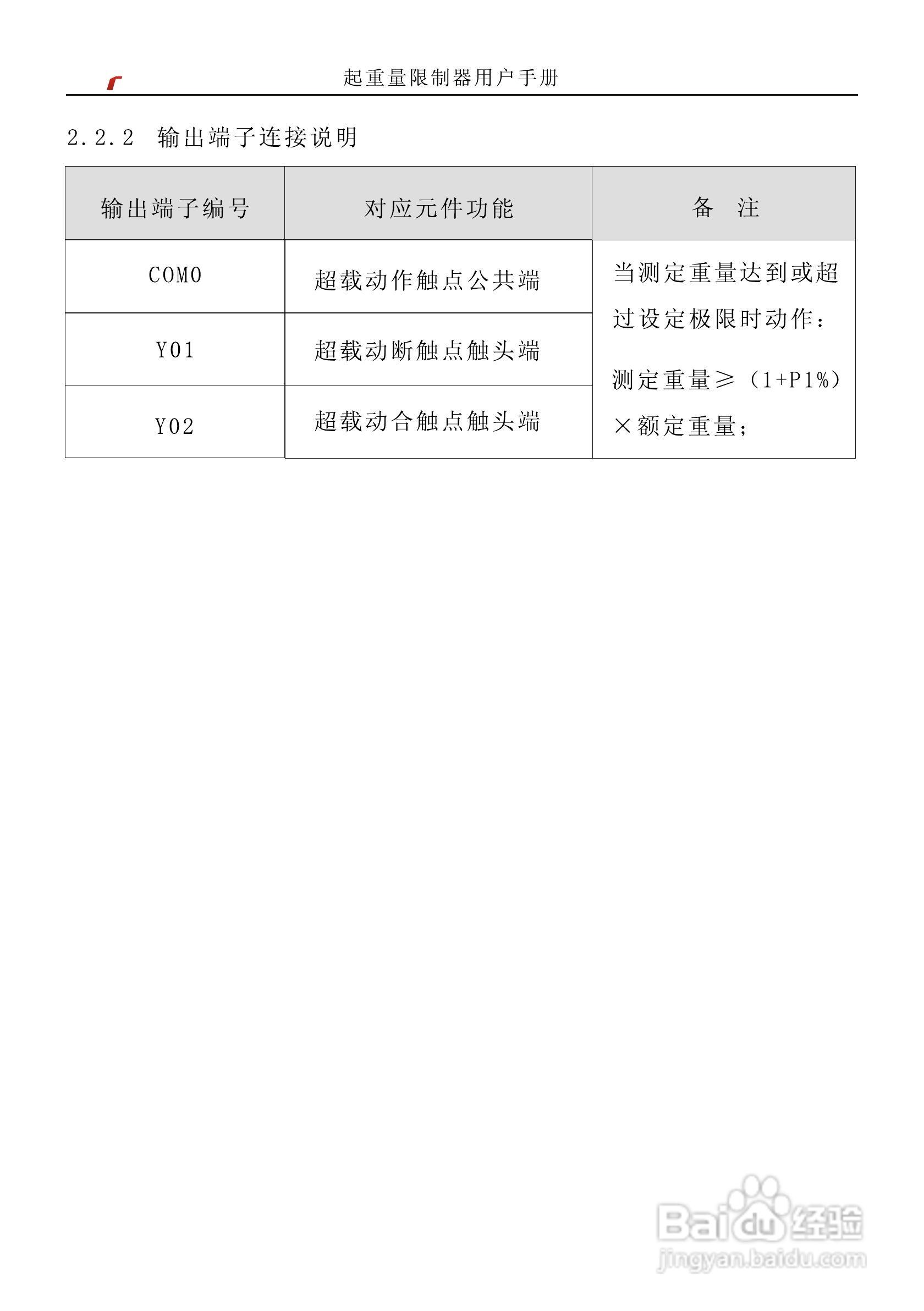 起重量限制器用户手册

2.2.2 输出端子连接说明

| 输出端子编号 | 对应元件功能 | 备 注 |
|---|---|---|
| COM0 | 超载动作触点公共端 | 当测定重量达到或超过设定极限时动作：测定重量≥（1+P1%）×额定重量； |
| Y01 | 超载动断触点触头端 | |
| Y02 | 超载动合触点触头端 | |

Baidu 经验
jingyan.baidu.com